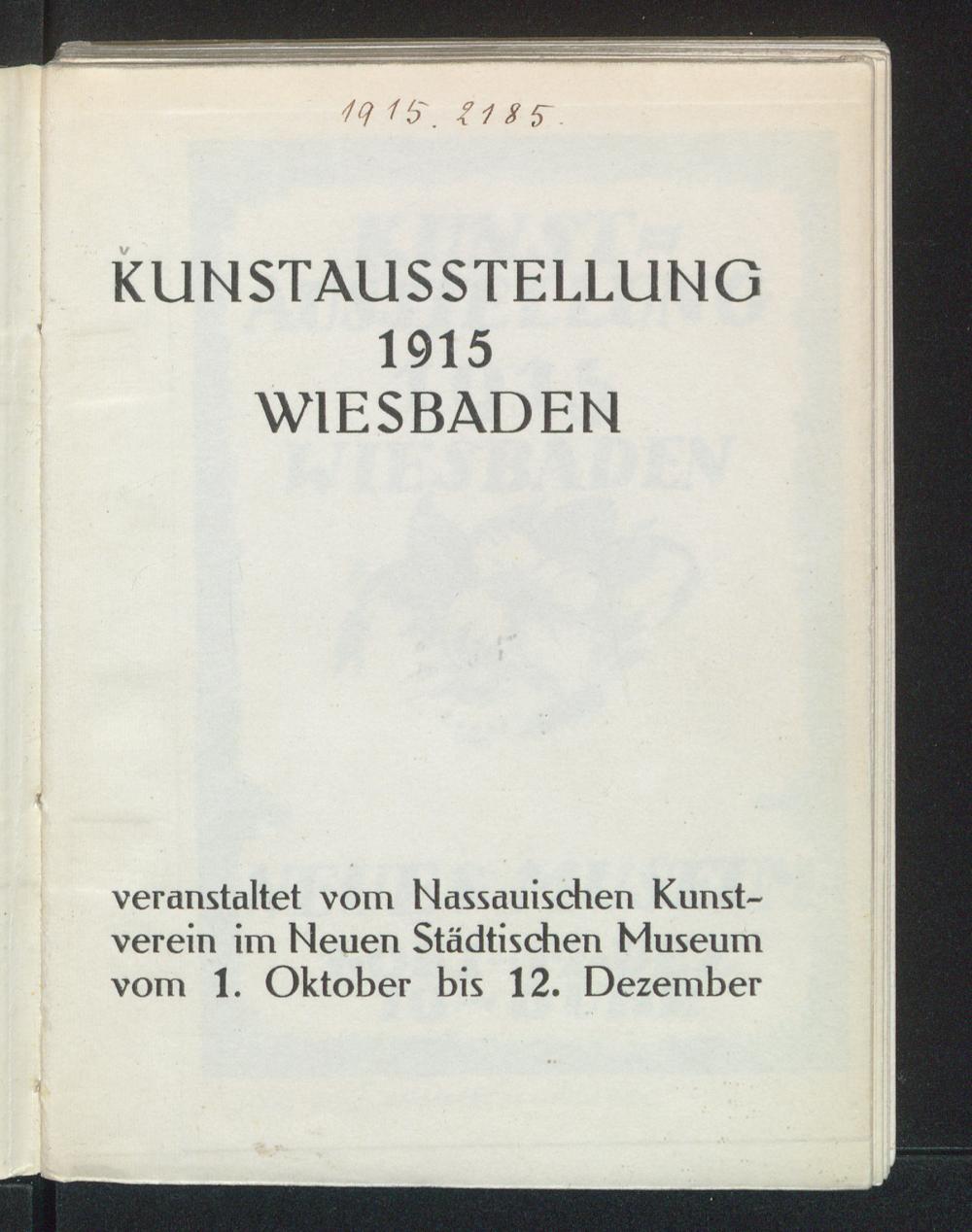 1915. 2185.

KUNSTAUSSTELLUNG
1915
WIESBADEN

veranstaltet vom Nassauischen Kunstverein im Neuen Städtischen Museum vom 1. Oktober bis 12. Dezember